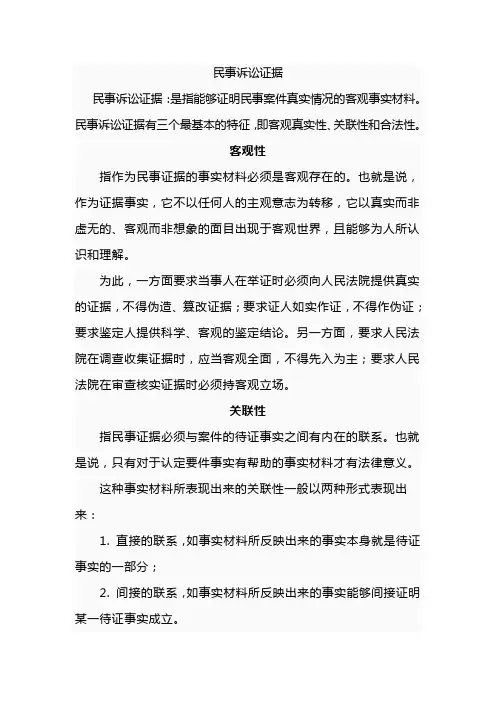 民事诉讼证据

民事诉讼证据：是指能够证明民事案件真实情况的客观事实材料。民事诉讼证据有三个最基本的特征，即客观真实性、关联性和合法性。

客观性

指作为民事证据的事实材料必须是客观存在的。也就是说，作为证据事实，它不以任何人的主观意志为转移，它以真实而非虚无的、客观而非想象的面目出现于客观世界，且能够为人所认识和理解。

为此，一方面要求当事人在举证时必须向人民法院提供真实的证据，不得伪造、篡改证据；要求证人如实作证，不得作伪证；要求鉴定人提供科学、客观的鉴定结论。另一方面，要求人民法院在调查收集证据时，应当客观全面，不得先入为主；要求人民法院在审查核实证据时必须持客观立场。

关联性

指民事证据必须与案件的待证事实之间有内在的联系。也就是说，只有对于认定要件事实有帮助的事实材料才有法律意义。

这种事实材料所表现出来的关联性一般以两种形式表现出来：

1. 直接的联系，如事实材料所反映出来的事实本身就是待证事实的一部分；

2. 间接的联系，如事实材料所反映出来的事实能够间接证明某一待证事实成立。